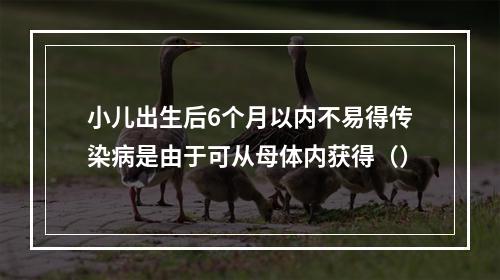 小儿出生后6个月以内不易得传染病是由于可从母体内获得（）